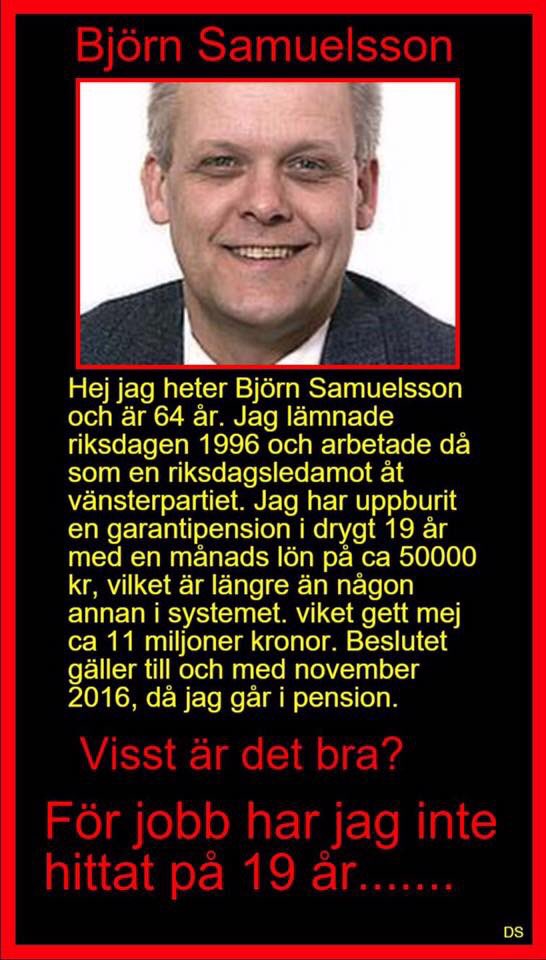 Björn Samuelsson

Hej jag heter Björn Samuelsson och är 64 år. Jag lämnade riksdagen 1996 och arbetade då som en riksdagsledamot åt vänsterpartiet. Jag har uppburit en garantipension i drygt 19 år med en månads lön på ca 50000 kr, vilket är längre än någon annan i systemet. viket gett mej ca 11 miljoner kronor. Beslutet gäller till och med november 2016, då jag går i pension.

Visst är det bra?

För jobb har jag inte hittat på 19 år.......

DS